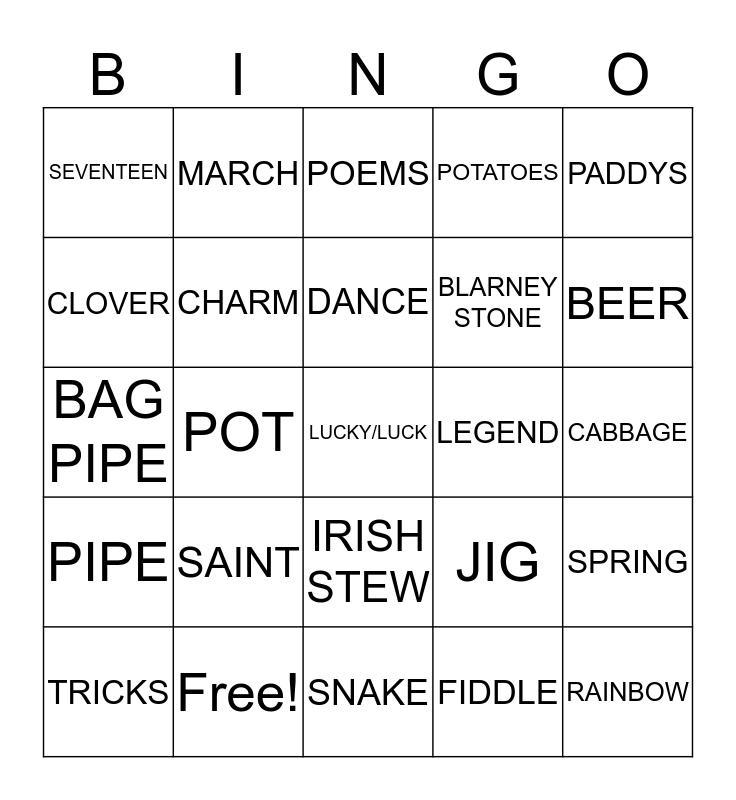 | B | I | N | G | O |
|---|---|---|---|---|
| SEVENTEEN | MARCH | POEMS | POTATOES | PADDYS |
| CLOVER | CHARM | DANCE | BLARNEY STONE | BEER |
| BAG PIPE | POT | LUCKY/LUCK | LEGEND | CABBAGE |
| PIPE | SAINT | IRISH STEW | JIG | SPRING |
| TRICKS | Free! | SNAKE | FIDDLE | RAINBOW |